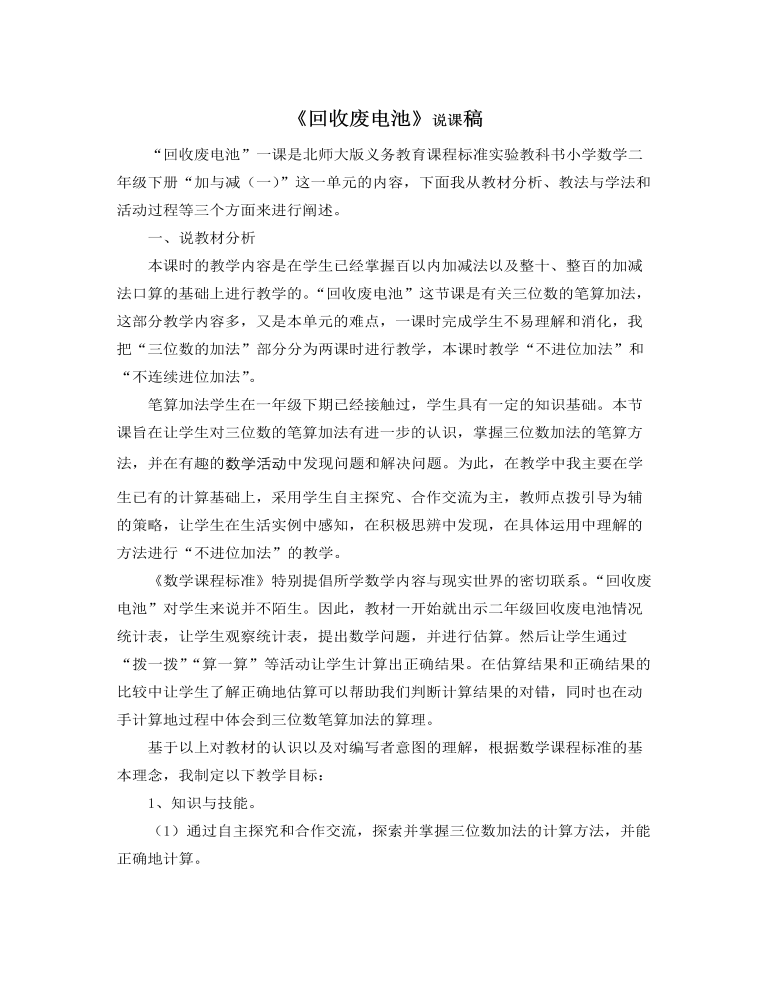 《回收废电池》说课稿

“回收废电池”一课是北师大版义务教育课程标准实验教科书小学数学二年级下册“加与减（一）”这一单元的内容，下面我从教材分析、教法与学法和活动过程等三个方面来进行阐述。

一、说教材分析

本课时的教学内容是在学生已经掌握百以内加减法以及整十、整百的加减法口算的基础上进行教学的。“回收废电池”这节课是有关三位数的笔算加法，这部分教学内容多，又是本单元的难点，一课时完成学生不易理解和消化，我把“三位数的加法”部分分为两课时进行教学，本课时教学“不进位加法”和“不连续进位加法”。

笔算加法学生在一年级下期已经接触过，学生具有一定的知识基础。本节课旨在让学生对三位数的笔算加法有进一步的认识，掌握三位数加法的笔算方法，并在有趣的数学活动中发现问题和解决问题。为此，在教学中我主要在学生已有的计算基础上，采用学生自主探究、合作交流为主，教师点拨引导为辅的策略，让学生在生活实例中感知，在积极思辨中发现，在具体运用中理解的方法进行“不进位加法”的教学。

《数学课程标准》特别提倡所学数学内容与现实世界的密切联系。“回收废电池”对学生来说并不陌生。因此，教材一开始就出示二年级回收废电池情况统计表，让学生观察统计表，提出数学问题，并进行估算。然后让学生通过“拨一拨”“算一算”等活动让学生计算出正确结果。在估算结果和正确结果的比较中让学生了解正确地估算可以帮助我们判断计算结果的对错，同时也在动手计算地过程中体会到三位数笔算加法的算理。

基于以上对教材的认识以及对编写者意图的理解，根据数学课程标准的基本理念，我制定以下教学目标：

1、知识与技能。

（1）通过自主探究和合作交流，探索并掌握三位数加法的计算方法，并能正确地计算。